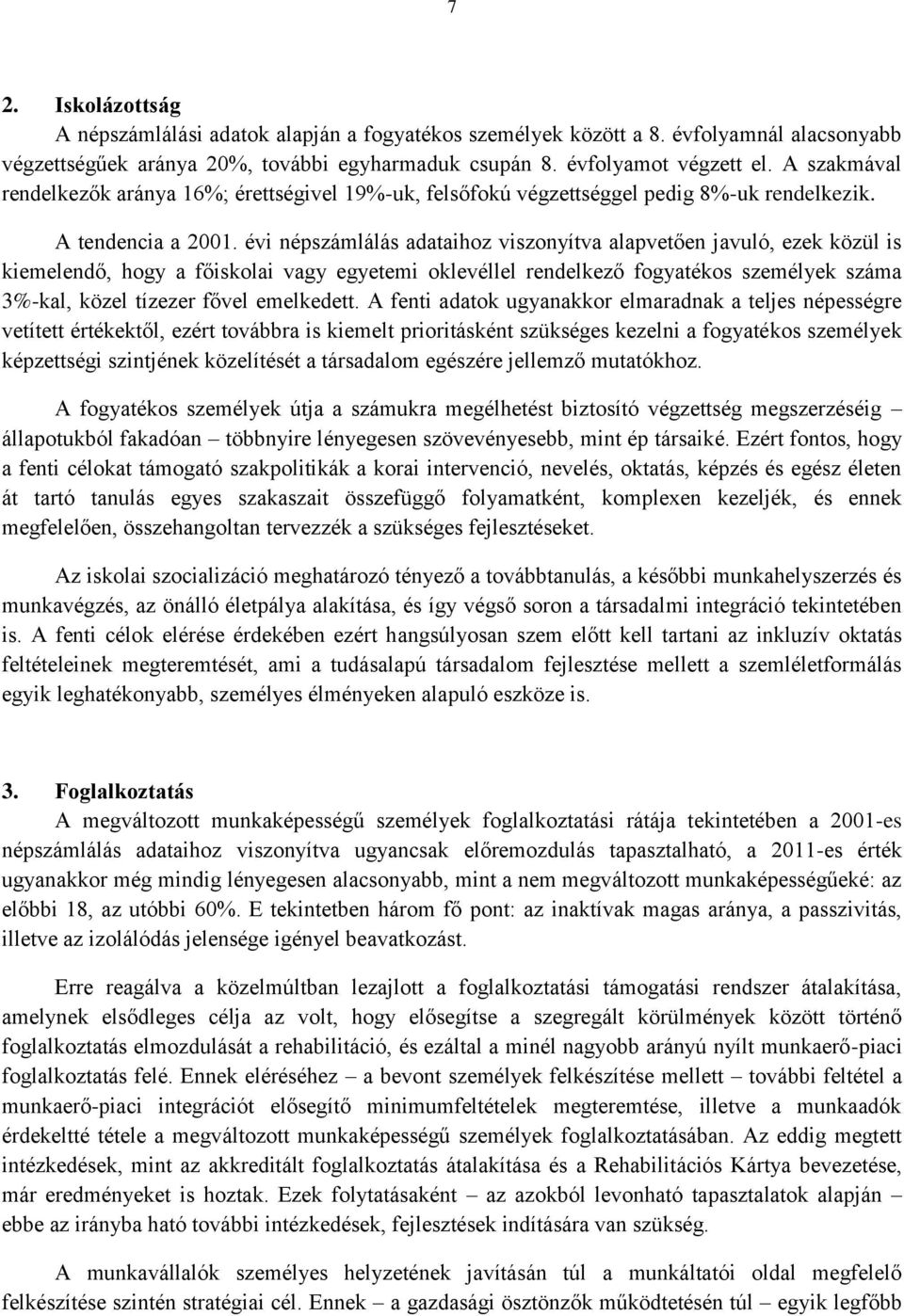 7

2. Iskolázottság

A népszámlálási adatok alapján a fogyatékos személyek között a 8. évfolyamnál alacsonyabb végzettségűek aránya 20%, további egyharmaduk csupán 8. évfolyamot végzett el. A szakmával rendelkezők aránya 16%; érettségivel 19%-uk, felsőfokú végzettséggel pedig 8%-uk rendelkezik.

A tendencia a 2001. évi népszámlálás adataihoz viszonyítva alapvetően javuló, ezek közül is kiemelendő, hogy a főiskolai vagy egyetemi oklevéllel rendelkező fogyatékos személyek száma 3%-kal, közel tízezer fővel emelkedett. A fenti adatok ugyanakkor elmaradnak a teljes népességre vetített értékektől, ezért továbbra is kiemelt prioritásként szükséges kezelni a fogyatékos személyek képzettségi szintjének közelítését a társadalom egészére jellemző mutatókhoz.

A fogyatékos személyek útja a számukra megélhetést biztosító végzettség megszerzéséig – állapotukból fakadóan – többnyire lényegesen szövevényesebb, mint ép társaiké. Ezért fontos, hogy a fenti célokat támogató szakpolitikák a korai intervenció, nevelés, oktatás, képzés és egész életen át tartó tanulás egyes szakaszait összefüggő folyamatként, komplexen kezeljék, és ennek megfelelően, összehangoltan tervezzék a szükséges fejlesztéseket.

Az iskolai szocializáció meghatározó tényező a továbbtanulás, a későbbi munkahelyszerzés és munkavégzés, az önálló életpálya alakítása, és így végső soron a társadalmi integráció tekintetében is. A fenti célok elérése érdekében ezért hangsúlyosan szem előtt kell tartani az inkluzív oktatás feltételeinek megteremtését, ami a tudásalapú társadalom fejlesztése mellett a szemléletformálás egyik leghatékonyabb, személyes élményeken alapuló eszköze is.

3. Foglalkoztatás

A megváltozott munkaképességű személyek foglalkoztatási rátája tekintetében a 2001-es népszámlálás adataihoz viszonyítva ugyancsak előremozdulás tapasztalható, a 2011-es érték ugyanakkor még mindig lényegesen alacsonyabb, mint a nem megváltozott munkaképességűeké: az előbbi 18, az utóbbi 60%. E tekintetben három fő pont: az inaktívak magas aránya, a passzivitás, illetve az izolálódás jelensége igényel beavatkozást.

Erre reagálva a közelmúltban lezajlott a foglalkoztatási támogatási rendszer átalakítása, amelynek elsődleges célja az volt, hogy elősegítse a szegregált körülmények között történő foglalkoztatás elmozdulását a rehabilitáció, és ezáltal a minél nagyobb arányú nyílt munkaerő-piaci foglalkoztatás felé. Ennek eléréséhez – a bevont személyek felkészítése mellett – további feltétel a munkaerő-piaci integrációt elősegítő minimumfeltételek megteremtése, illetve a munkaadók érdekeltté tétele a megváltozott munkaképességű személyek foglalkoztatásában. Az eddig megtett intézkedések, mint az akkreditált foglalkoztatás átalakítása és a Rehabilitációs Kártya bevezetése, már eredményeket is hoztak. Ezek folytatásaként – az azokból levonható tapasztalatok alapján – ebbe az irányba ható további intézkedések, fejlesztések indítására van szükség.

A munkavállalók személyes helyzetének javításán túl a munkáltatói oldal megfelelő felkészítése szintén stratégiai cél. Ennek – a gazdasági ösztönzők működtetésén túl – egyik legfőbb